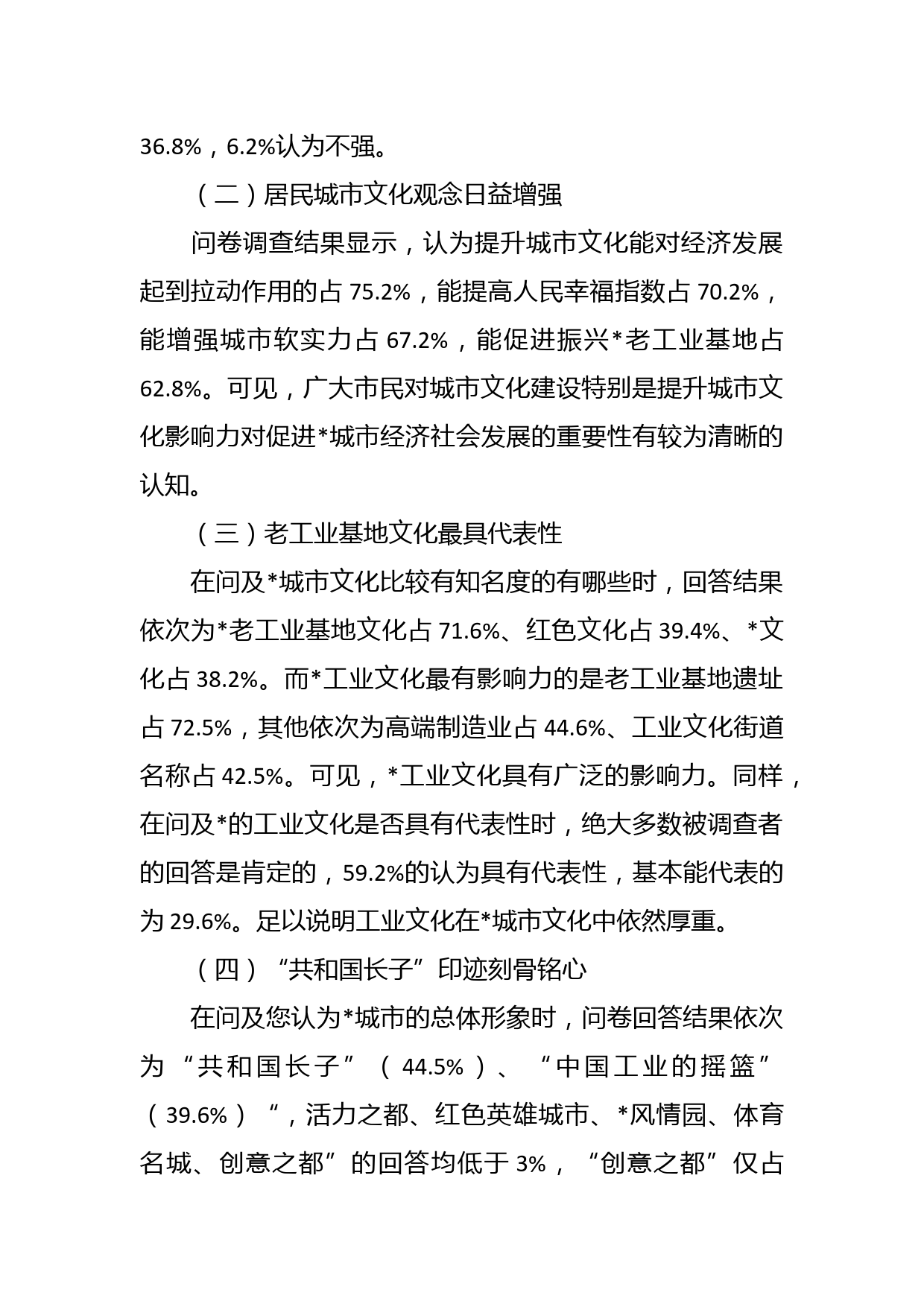 36.8%，6.2%认为不强。

（二）居民城市文化观念日益增强

问卷调查结果显示，认为提升城市文化能对经济发展起到拉动作用的占 75.2%，能提高人民幸福指数占 70.2%，能增强城市软实力占 67.2%，能促进振兴*老工业基地占 62.8%。可见，广大市民对城市文化建设特别是提升城市文化影响力对促进*城市经济社会发展的重要性有较为清晰的认知。

（三）老工业基地文化最具代表性

在问及*城市文化比较有知名度的有哪些时，回答结果依次为*老工业基地文化占 71.6%、红色文化占 39.4%、*文化占 38.2%。而*工业文化最有影响力的是老工业基地遗址占 72.5%，其他依次为高端制造业占 44.6%、工业文化街道名称占 42.5%。可见，*工业文化具有广泛的影响力。同样，在问及*的工业文化是否具有代表性时，绝大多数被调查者的回答是肯定的，59.2%的认为具有代表性，基本能代表的为 29.6%。足以说明工业文化在*城市文化中依然厚重。

（四）“共和国长子”印迹刻骨铭心

在问及您认为*城市的总体形象时，问卷回答结果依次为“共和国长子”（44.5%）、“中国工业的摇篮”（39.6%）“，活力之都、红色英雄城市、*风情园、体育名城、创意之都”的回答均低于 3%，“创意之都”仅占